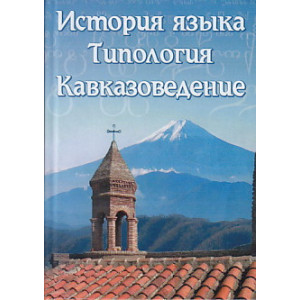 История языка
Типология
Кавказоведение